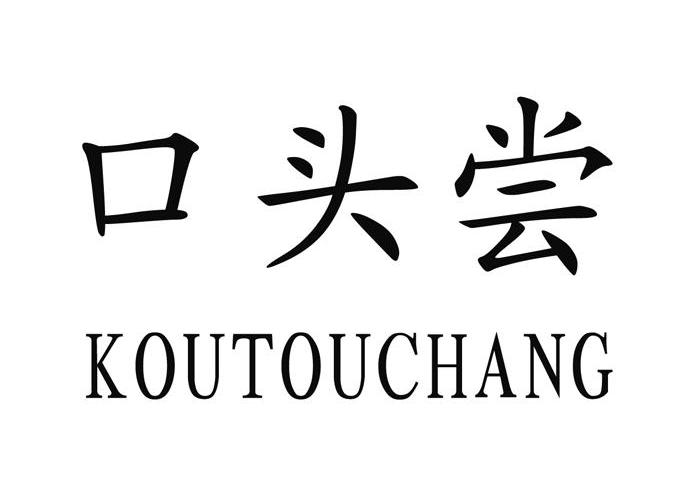 口头尝
KOUTOUCHANG